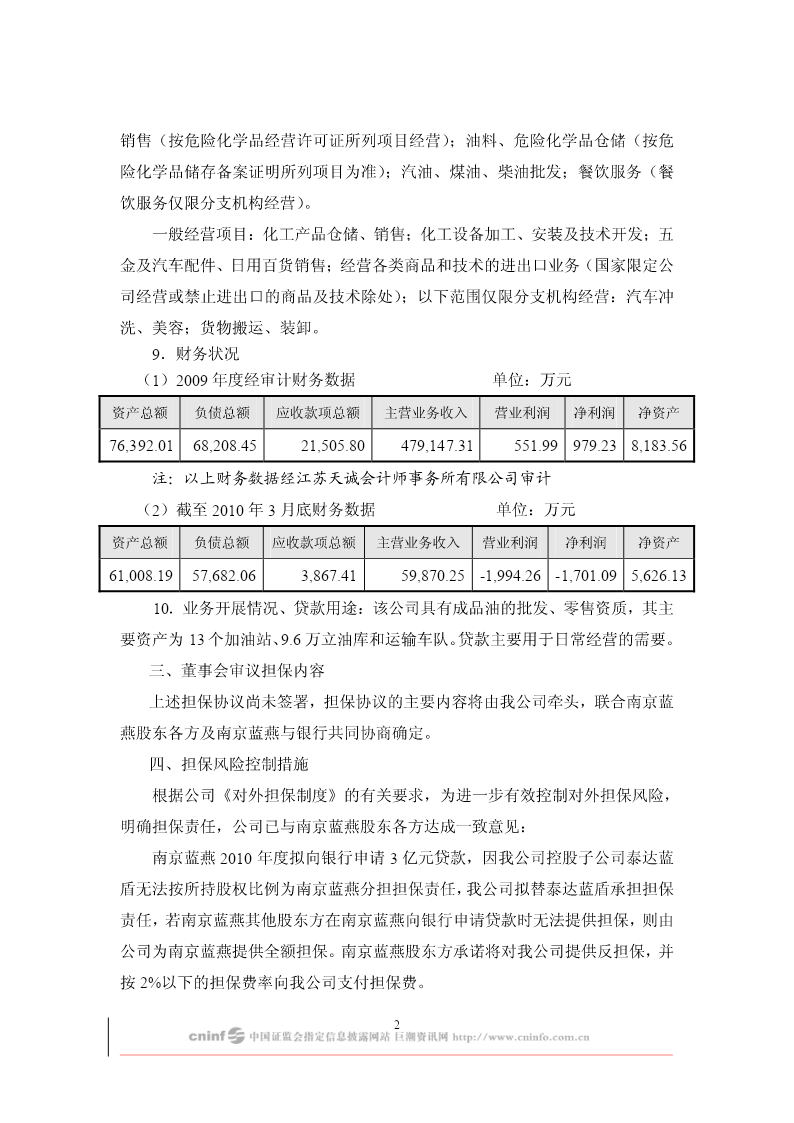 销售（按危险化学品经营许可证所列项目经营）；油料、危险化学品仓储（按危险化学品储存备案证明所列项目为准）；汽油、煤油、柴油批发；餐饮服务（餐饮服务仅限分支机构经营）。

一般经营项目：化工产品仓储、销售；化工设备加工、安装及技术开发；五金及汽车配件、日用百货销售；经营各类商品和技术的进出口业务（国家限定公司经营或禁止进出口的商品及技术除处）；以下范围仅限分支机构经营：汽车冲洗、美容；货物搬运、装卸。

9．财务状况

（1）2009 年度经审计财务数据　　　　　　　单位：万元

| 资产总额 | 负债总额 | 应收款项总额 | 主营业务收入 | 营业利润 | 净利润 | 净资产 |
|---|---|---|---|---|---|---|
| 76,392.01 | 68,208.45 | 21,505.80 | 479,147.31 | 551.99 | 979.23 | 8,183.56 |

注：以上财务数据经江苏天诚会计师事务所有限公司审计

（2）截至 2010 年 3 月底财务数据　　　　　　单位：万元

| 资产总额 | 负债总额 | 应收款项总额 | 主营业务收入 | 营业利润 | 净利润 | 净资产 |
|---|---|---|---|---|---|---|
| 61,008.19 | 57,682.06 | 3,867.41 | 59,870.25 | -1,994.26 | -1,701.09 | 5,626.13 |

10. 业务开展情况、贷款用途：该公司具有成品油的批发、零售资质，其主要资产为 13 个加油站、9.6 万立油库和运输车队。贷款主要用于日常经营的需要。

三、董事会审议担保内容

上述担保协议尚未签署，担保协议的主要内容将由我公司牵头，联合南京蓝燕股东各方及南京蓝燕与银行共同协商确定。

四、担保风险控制措施

根据公司《对外担保制度》的有关要求，为进一步有效控制对外担保风险，明确担保责任，公司已与南京蓝燕股东各方达成一致意见：

南京蓝燕 2010 年度拟向银行申请 3 亿元贷款，因我公司控股子公司泰达蓝盾无法按所持股权比例为南京蓝燕分担担保责任，我公司拟替泰达蓝盾承担担保责任，若南京蓝燕其他股东方在南京蓝燕向银行申请贷款时无法提供担保，则由公司为南京蓝燕提供全额担保。南京蓝燕股东方承诺将对我公司提供反担保，并按 2%以下的担保费率向我公司支付担保费。

2

cninf 中国证监会指定信息披露网站 巨潮资讯网 http://www.cninfo.com.cn